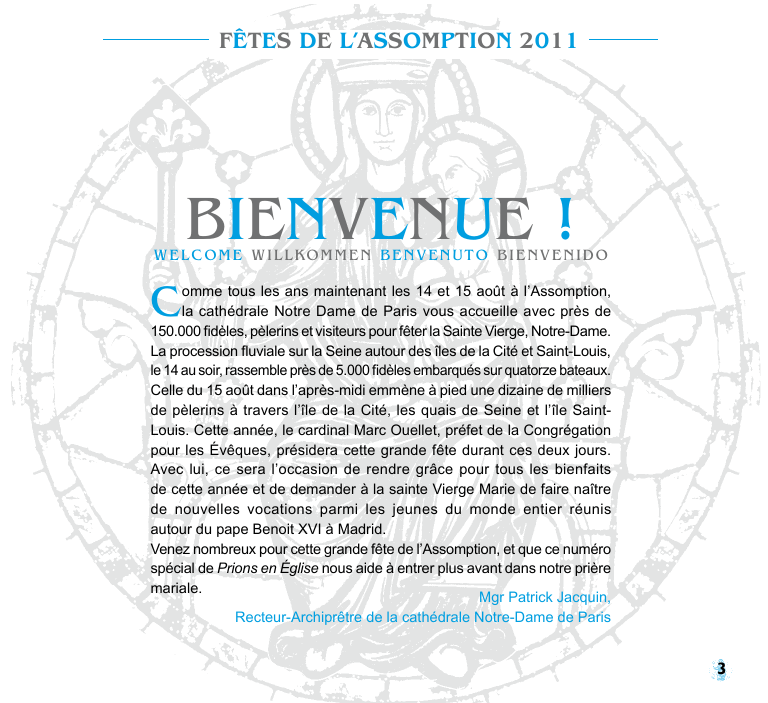 FÊTES DE L'ASSOMPTION 2011

BIENVENUE !

WELCOME WILLKOMMEN BENVENUTO BIENVENIDO

Comme tous les ans maintenant les 14 et 15 août à l'Assomption, la cathédrale Notre Dame de Paris vous accueille avec près de 150.000 fidèles, pèlerins et visiteurs pour fêter la Sainte Vierge, Notre-Dame. La procession fluviale sur la Seine autour des îles de la Cité et Saint-Louis, le 14 au soir, rassemble près de 5.000 fidèles embarqués sur quatorze bateaux. Celle du 15 août dans l'après-midi emmène à pied une dizaine de milliers de pèlerins à travers l'île de la Cité, les quais de Seine et l'île Saint-Louis. Cette année, le cardinal Marc Ouellet, préfet de la Congrégation pour les Évêques, présidera cette grande fête durant ces deux jours. Avec lui, ce sera l'occasion de rendre grâce pour tous les bienfaits de cette année et de demander à la sainte Vierge Marie de faire naître de nouvelles vocations parmi les jeunes du monde entier réunis autour du pape Benoit XVI à Madrid.
Venez nombreux pour cette grande fête de l'Assomption, et que ce numéro spécial de Prions en Église nous aide à entrer plus avant dans notre prière mariale.

Mgr Patrick Jacquin,
Recteur-Archiprêtre de la cathédrale Notre-Dame de Paris

3